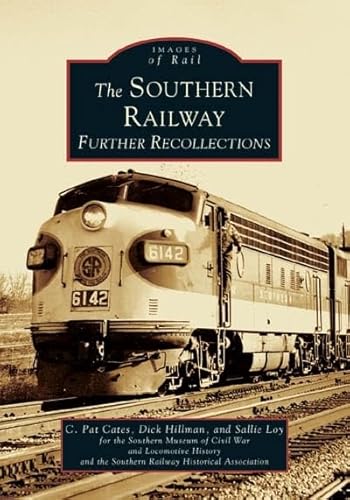 IMAGES
of Rail

The SOUTHERN RAILWAY
FURTHER RECOLLECTIONS

6142

SR

6142

SOUTHERN

C. Pat Cates, Dick Hillman, and Sallie Loy
for the Southern Museum of Civil War and Locomotive History and the Southern Railway Historical Association